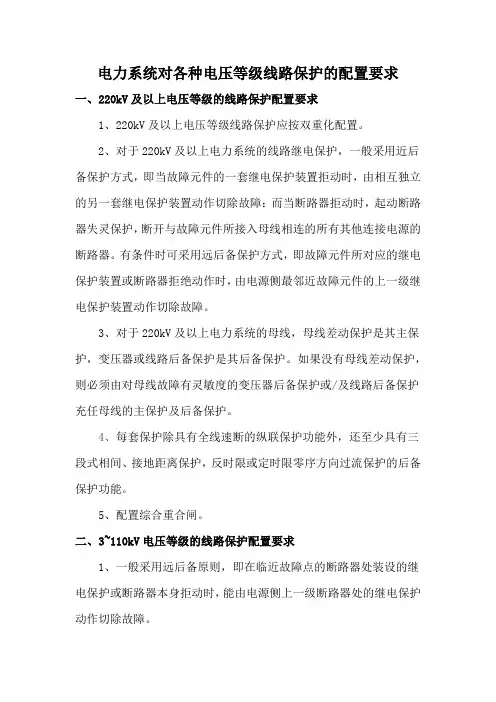 电力系统对各种电压等级线路保护的配置要求

一、220kV 及以上电压等级的线路保护配置要求

1、220kV 及以上电压等级线路保护应按双重化配置。

2、对于 220kV 及以上电力系统的线路继电保护，一般采用近后备保护方式，即当故障元件的一套继电保护装置拒动时，由相互独立的另一套继电保护装置动作切除故障；而当断路器拒动时，起动断路器失灵保护，断开与故障元件所接入母线相连的所有其他连接电源的断路器。有条件时可采用远后备保护方式，即故障元件所对应的继电保护装置或断路器拒绝动作时，由电源侧最邻近故障元件的上一级继电保护装置动作切除故障。

3、对于 220kV 及以上电力系统的母线，母线差动保护是其主保护，变压器或线路后备保护是其后备保护。如果没有母线差动保护，则必须由对母线故障有灵敏度的变压器后备保护或/及线路后备保护充任母线的主保护及后备保护。

4、每套保护除具有全线速断的纵联保护功能外，还至少具有三段式相间、接地距离保护，反时限或定时限零序方向过流保护的后备保护功能。

5、配置综合重合闸。

二、3~110kV 电压等级的线路保护配置要求

1、一般采用远后备原则，即在临近故障点的断路器处装设的继电保护或断路器本身拒动时，能由电源侧上一级断路器处的继电保护动作切除故障。